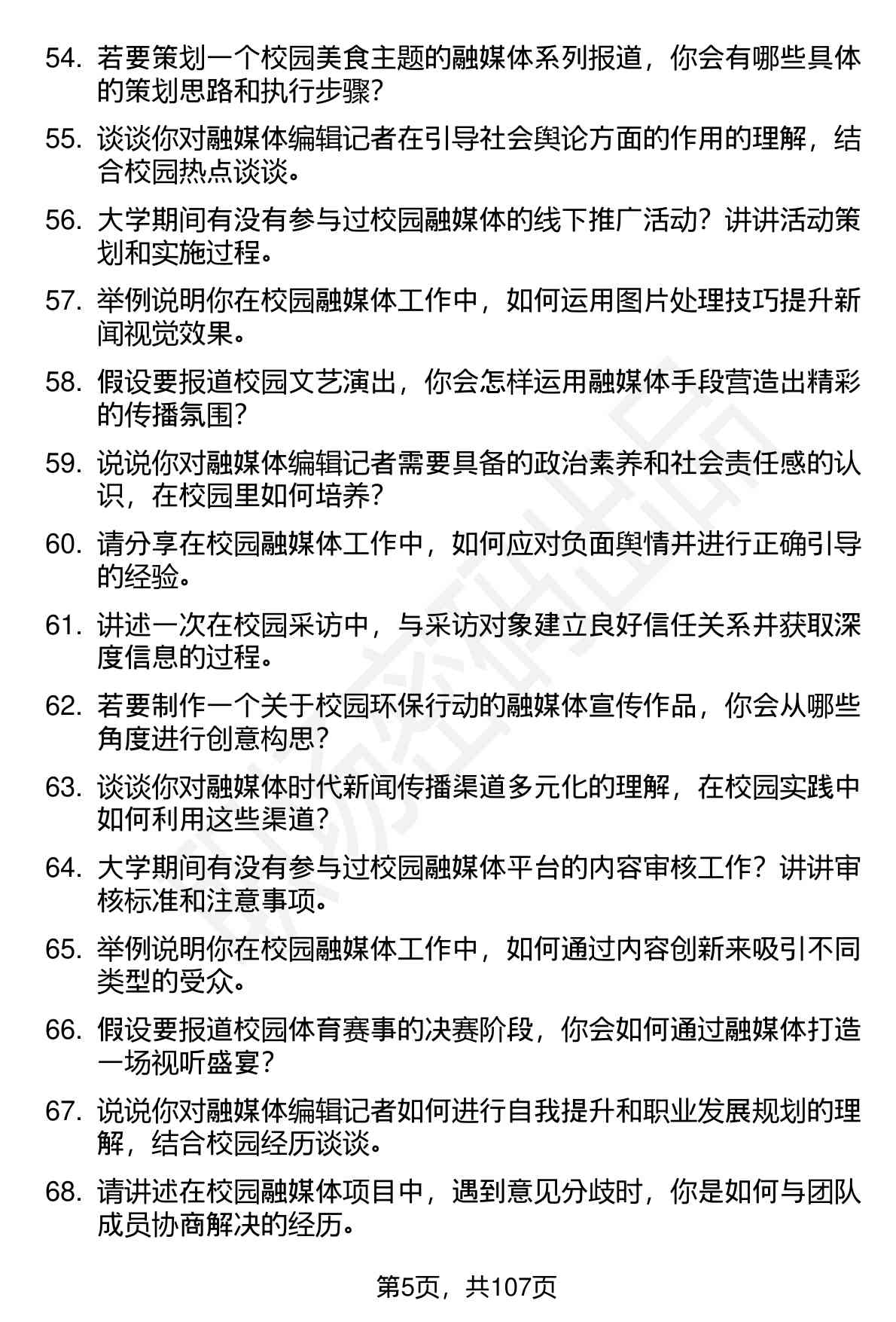 54. 若要策划一个校园美食主题的融媒体系列报道，你会有哪些具体的策划思路和执行步骤？

55. 谈谈你对融媒体编辑记者在引导社会舆论方面的作用的理解，结合校园热点谈谈。

56. 大学期间有没有参与过校园融媒体的线下推广活动？讲讲活动策划和实施过程。

57. 举例说明你在校园融媒体工作中，如何运用图片处理技巧提升新闻视觉效果。

58. 假设要报道校园文艺演出，你会怎样运用融媒体手段营造出精彩的传播氛围？

59. 说说你对融媒体编辑记者需要具备的政治素养和社会责任感的认识，在校园里如何培养？

60. 请分享在校园融媒体工作中，如何应对负面舆情并进行正确引导的经验。

61. 讲述一次在校园采访中，与采访对象建立良好信任关系并获取深度信息的过程。

62. 若要制作一个关于校园环保行动的融媒体宣传作品，你会从哪些角度进行创意构思？

63. 谈谈你对融媒体时代新闻传播渠道多元化的理解，在校园实践中如何利用这些渠道？

64. 大学期间有没有参与过校园融媒体平台的内容审核工作？讲讲审核标准和注意事项。

65. 举例说明你在校园融媒体工作中，如何通过内容创新来吸引不同类型的受众。

66. 假设要报道校园体育赛事的决赛阶段，你会如何通过融媒体打造一场视听盛宴？

67. 说说你对融媒体编辑记者如何进行自我提升和职业发展规划的理解，结合校园经历谈谈。

68. 请讲述在校园融媒体项目中，遇到意见分歧时，你是如何与团队成员协商解决的经历。

第5页，共107页